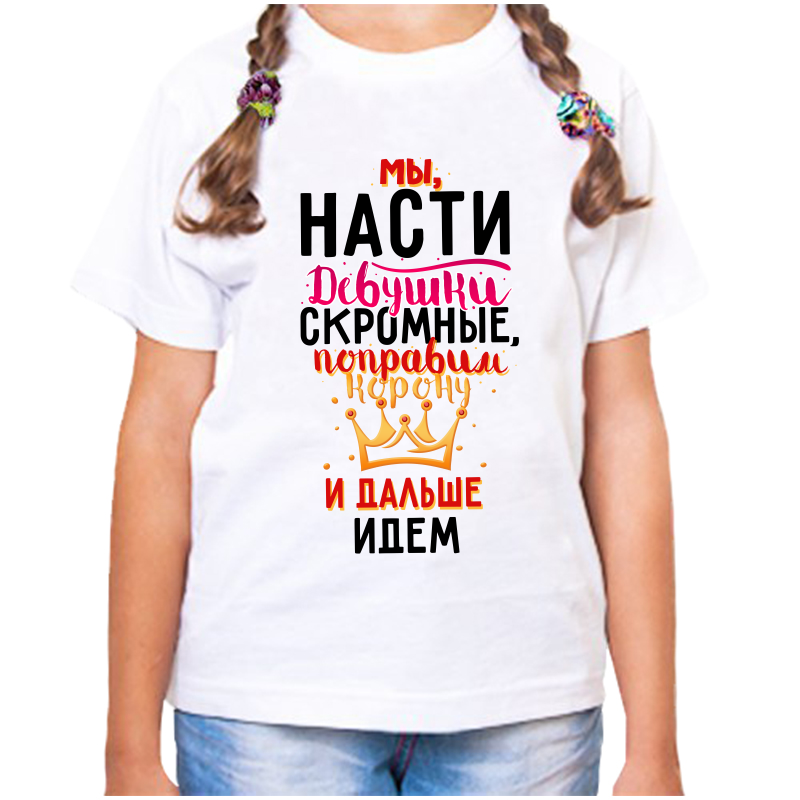 МЫ,
НАСТИ
Девушки
СКРОМНЫЕ,
поправим
корону
И ДАЛЬШЕ
ИДЕМ